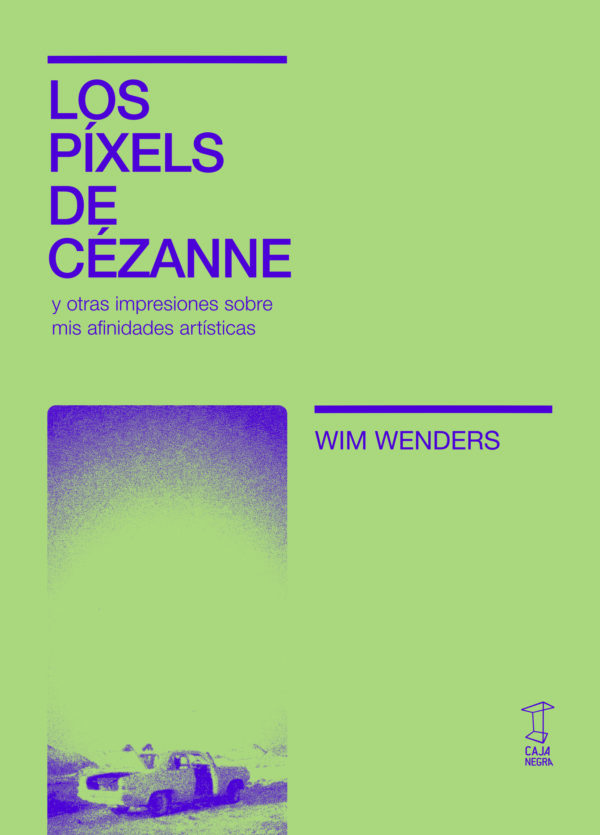 LOS PÍXELS DE CÉZANNE

y otras impresiones sobre mis afinidades artísticas

WIM WENDERS

CAJA NEGRA